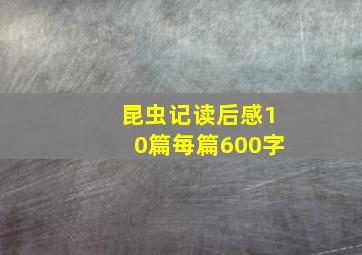 昆虫记读后感10篇每篇600字